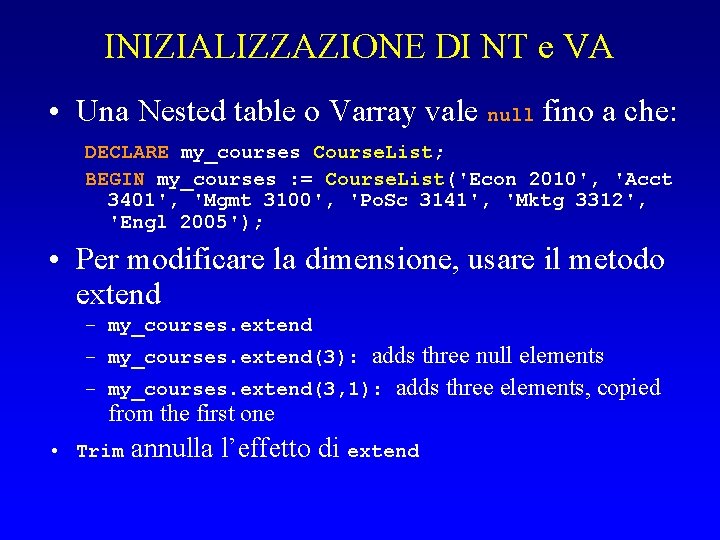 INIZIALIZZAZIONE DI NT e VA

• Una Nested table o Varray vale null fino a che:

DECLARE my_courses CourseList;
BEGIN my_courses := CourseList('Econ 2010', 'Acct 3401', 'Mgmt 3100', 'PoSc 3141', 'Mktg 3312', 'Engl 2005');

• Per modificare la dimensione, usare il metodo extend

- my_courses.extend
- my_courses.extend(3): adds three null elements
- my_courses.extend(3,1): adds three elements, copied from the first one

• Trim annulla l'effetto di extend